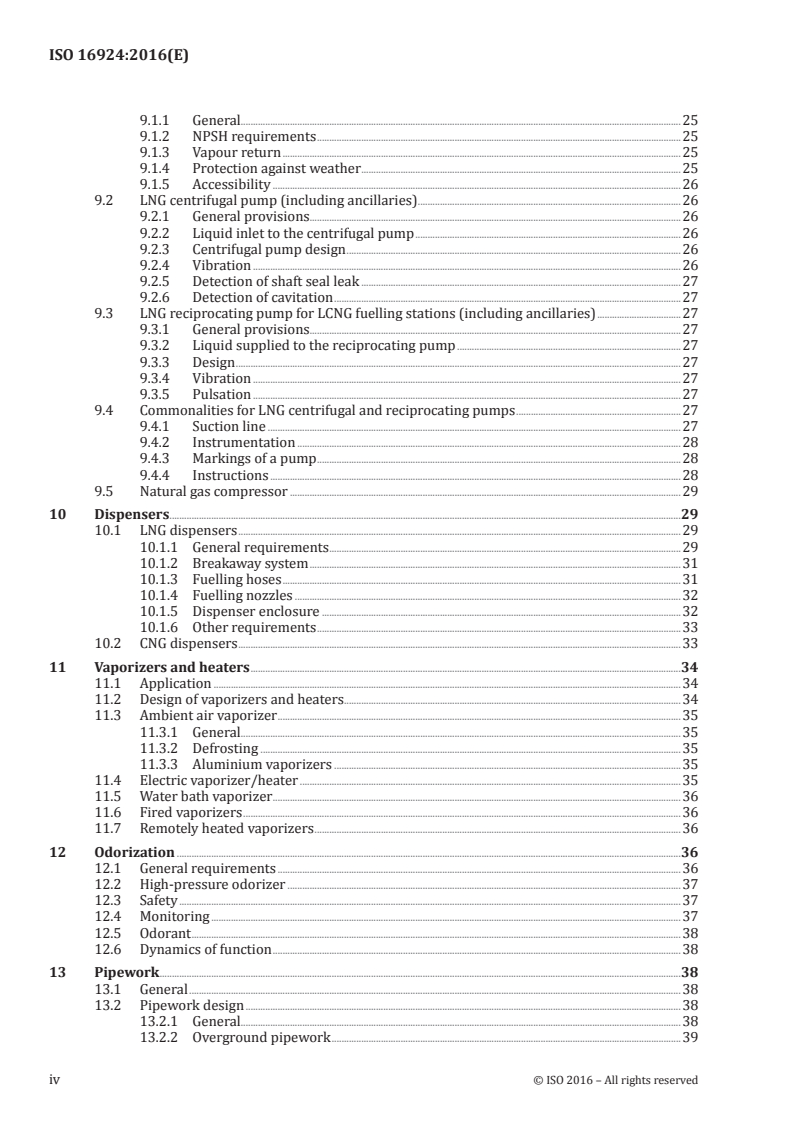 ISO 16924:2016(E)

9.1.1 General 25
9.1.2 NPSH requirements 25
9.1.3 Vapour return 25
9.1.4 Protection against weather 25
9.1.5 Accessibility 26
9.2 LNG centrifugal pump (including ancillaries) 26
9.2.1 General provisions 26
9.2.2 Liquid inlet to the centrifugal pump 26
9.2.3 Centrifugal pump design 26
9.2.4 Vibration 26
9.2.5 Detection of shaft seal leak 27
9.2.6 Detection of cavitation 27
9.3 LNG reciprocating pump for LCNG fuelling stations (including ancillaries) 27
9.3.1 General provisions 27
9.3.2 Liquid supplied to the reciprocating pump 27
9.3.3 Design 27
9.3.4 Vibration 27
9.3.5 Pulsation 27
9.4 Commonalities for LNG centrifugal and reciprocating pumps 27
9.4.1 Suction line 27
9.4.2 Instrumentation 28
9.4.3 Markings of a pump 28
9.4.4 Instructions 28
9.5 Natural gas compressor 29

10 Dispensers 29
10.1 LNG dispensers 29
10.1.1 General requirements 29
10.1.2 Breakaway system 31
10.1.3 Fuelling hoses 31
10.1.4 Fuelling nozzles 32
10.1.5 Dispenser enclosure 32
10.1.6 Other requirements 33
10.2 CNG dispensers 33

11 Vaporizers and heaters 34
11.1 Application 34
11.2 Design of vaporizers and heaters 34
11.3 Ambient air vaporizer 35
11.3.1 General 35
11.3.2 Defrosting 35
11.3.3 Aluminium vaporizers 35
11.4 Electric vaporizer/heater 35
11.5 Water bath vaporizer 36
11.6 Fired vaporizers 36
11.7 Remotely heated vaporizers 36

12 Odorization 36
12.1 General requirements 36
12.2 High-pressure odorizer 37
12.3 Safety 37
12.4 Monitoring 37
12.5 Odorant 38
12.6 Dynamics of function 38

13 Pipework 38
13.1 General 38
13.2 Pipework design 38
13.2.1 General 38
13.2.2 Overground pipework 39

iv © ISO 2016 – All rights reserved